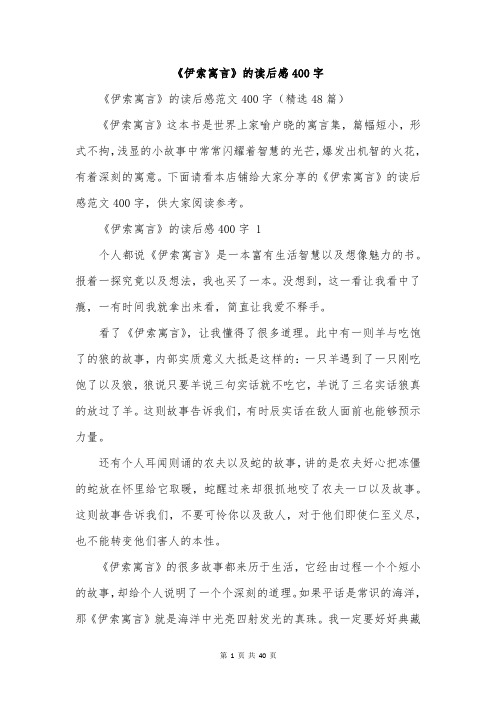 《伊索寓言》的读后感400字

《伊索寓言》的读后感范文400字（精选48篇）

《伊索寓言》这本书是世界上家喻户晓的寓言集，篇幅短小，形式不拘，浅显的小故事中常常闪耀着智慧的光芒，爆发出机智的火花，有着深刻的寓意。下面请看本店铺给大家分享的《伊索寓言》的读后感范文400字，供大家阅读参考。

《伊索寓言》的读后感400字 1

个人都说《伊索寓言》是一本富有生活智慧以及想像魅力的书。报着一探究竟以及想法，我也买了一本。没想到，这一看让我看中了瘾，一有时间我就拿出来看，简直让我爱不释手。

看了《伊索寓言》，让我懂得了很多道理。此中有一则羊与吃饱了的狼的故事，内部实质意义大抵是这样的：一只羊遇到了一只刚吃饱了以及狼，狼说只要羊说三句实话就不吃它，羊说了三名实话狼真的放过了羊。这则故事告诉我们，有时辰实话在敌人面前也能够预示力量。

还有个人耳闻则诵的农夫以及蛇的故事，讲的是农夫好心把冻僵的蛇放在怀里给它取暖，蛇醒过来却狠抓地咬了农夫一口以及故事。这则故事告诉我们，不要可怜你以及敌人，对于他们即使仁至义尽，也不能转变他们害人的本性。

《伊索寓言》的很多故事都来历于生活，它经由过程一个个短小的故事，却给个人说明了一个个深刻的道理。如果平话是常识的海洋，那《伊索寓言》就是海洋中光亮四射发光的真珠。我一定要好好典藏

第 1 页 共 40 页